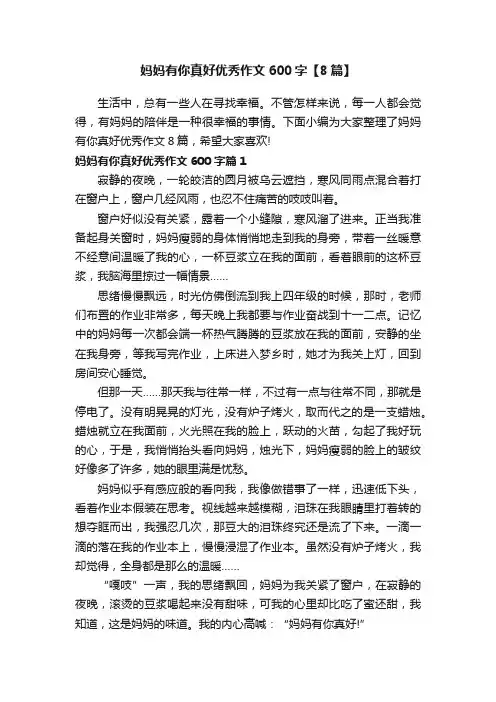 妈妈有你真好优秀作文 600 字【8 篇】

生活中，总有一些人在寻找幸福。不管怎样来说，每一人都会觉得，有妈妈的陪伴是一种很幸福的事情。下面小编为大家整理了妈妈有你真好优秀作文 8 篇，希望大家喜欢!

妈妈有你真好优秀作文 600 字篇 1

寂静的夜晚，一轮皎洁的圆月被乌云遮挡，寒风同雨点混合着打在窗户上，窗户几经风雨，也忍不住痛苦的吱吱叫着。

窗户好似没有关紧，露着一个小缝隙，寒风溜了进来。正当我准备起身关窗时，妈妈瘦弱的身体悄悄地走到我的身旁，带着一丝暖意不经意间温暖了我的心，一杯豆浆立在我的面前，看着眼前的这杯豆浆，我脑海里掠过一幅情景……

思绪慢慢飘远，时光仿佛倒流到我上四年级的时候，那时，老师们布置的作业非常多，每天晚上我都要与作业奋战到十一二点。记忆中的妈妈每一次都会端一杯热气腾腾的豆浆放在我的面前，安静的坐在我身旁，等我写完作业，上床进入梦乡时，她才为我关上灯，回到房间安心睡觉。

但那一天……那天我与往常一样，不过有一点与往常不同，那就是停电了。没有明晃晃的灯光，没有炉子烤火，取而代之的是一支蜡烛。蜡烛就立在我面前，火光照在我的脸上，跃动的火苗，勾起了我好玩的心，于是，我悄悄抬头看向妈妈，烛光下，妈妈瘦弱的脸上的皱纹好像多了许多，她的眼里满是忧愁。

妈妈似乎有感应般的看向我，我像做错事了一样，迅速低下头，看着作业本假装在思考。视线越来越模糊，泪珠在我眼睛里打着转的想夺眶而出，我强忍几次，那豆大的泪珠终究还是流了下来。一滴一滴的落在我的作业本上，慢慢浸湿了作业本。虽然没有炉子烤火，我却觉得，全身都是那么的温暖……

“嘎吱”一声，我的思绪飘回，妈妈为我关紧了窗户，在寂静的夜晚，滚烫的豆浆喝起来没有甜味，可我的心里却比吃了蜜还甜，我知道，这是妈妈的味道。我的内心高喊：“妈妈有你真好!”